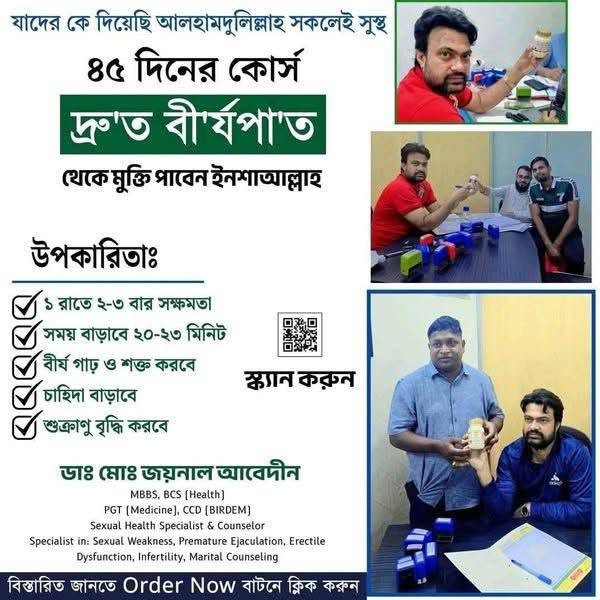 যাদের কে দিয়েছি আলহামদুলিল্লাহ সকলেই সুস্থ

৪৫ দিনের কোর্স

দ্রু'ত বী'র্যপা'ত

থেকে মুক্তি পাবেন ইনশাআল্লাহ

উপকারিতাঃ

☑ ১ রাতে ২-৩ বার সক্ষমতা
☑ সময় বাড়াবে ২০-২৩ মিনিট
☑ বীর্য গাঢ় ও শক্ত করবে
☑ চাহিদা বাড়াবে
☑ শুক্রাণু বৃদ্ধি করবে

স্ক্যান করুন

ডাঃ মোঃ জয়নাল আবেদীন

MBBS, BCS (Health)
PGT (Medicine), CCD (BIRDEM)
Sexual Health Specialist & Counselor
Specialist in: Sexual Weakness, Premature Ejaculation, Erectile Dysfunction, Infertility, Marital Counseling

বিস্তারিত জানতে Order Now বাটনে ক্লিক করুন